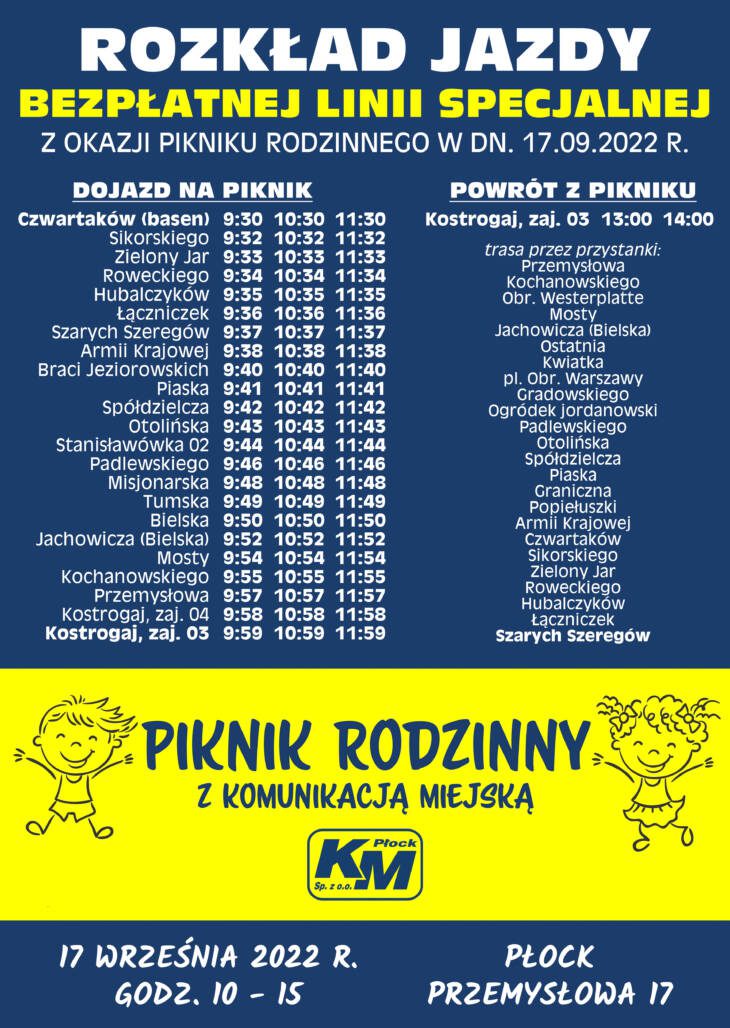 ROZKŁAD JAZDY
BEZPŁATNEJ LINII SPECJALNEJ
Z OKAZJI PIKNIKU RODZINNEGO W DN. 17.09.2022 R.

DOJAZD NA PIKNIK

| | | | |
|---|---|---|---|
| Czwartaków (basen) | 9:30 | 10:30 | 11:30 |
| Sikorskiego | 9:32 | 10:32 | 11:32 |
| Zielony Jar | 9:33 | 10:33 | 11:33 |
| Roweckiego | 9:34 | 10:34 | 11:34 |
| Hubalczyków | 9:35 | 10:35 | 11:35 |
| Łączniczek | 9:36 | 10:36 | 11:36 |
| Szarych Szeregów | 9:37 | 10:37 | 11:37 |
| Armii Krajowej | 9:38 | 10:38 | 11:38 |
| Braci Jeziorowskich | 9:40 | 10:40 | 11:40 |
| Piaska | 9:41 | 10:41 | 11:41 |
| Spółdzielcza | 9:42 | 10:42 | 11:42 |
| Otolińska | 9:43 | 10:43 | 11:43 |
| Stanisławówka 02 | 9:44 | 10:44 | 11:44 |
| Padlewskiego | 9:46 | 10:46 | 11:46 |
| Misjonarska | 9:48 | 10:48 | 11:48 |
| Tumska | 9:49 | 10:49 | 11:49 |
| Bielska | 9:50 | 10:50 | 11:50 |
| Jachowicza (Bielska) | 9:52 | 10:52 | 11:52 |
| Mosty | 9:54 | 10:54 | 11:54 |
| Kochanowskiego | 9:55 | 10:55 | 11:55 |
| Przemysłowa | 9:57 | 10:57 | 11:57 |
| Kostrogaj, zaj. 04 | 9:58 | 10:58 | 11:58 |
| Kostrogaj, zaj. 03 | 9:59 | 10:59 | 11:59 |

POWRÓT Z PIKNIKU

Kostrogaj, zaj. 03 13:00 14:00

trasa przez przystanki:
Przemysłowa
Kochanowskiego
Obr. Westerplatte
Mosty
Jachowicza (Bielska)
Ostatnia
Kwiatka
pl. Obr. Warszawy
Gradowskiego
Ogródek jordanowski
Padlewskiego
Otolińska
Spółdzielcza
Piaska
Graniczna
Popiełuszki
Armii Krajowej
Czwartaków
Sikorskiego
Zielony Jar
Roweckiego
Hubalczyków
Łączniczek
Szarych Szeregów

PIKNIK RODZINNY
Z KOMUNIKACJĄ MIEJSKĄ

KM Płock Sp. z o.o.

17 WRZEŚNIA 2022 R.
GODZ. 10 - 15

PŁOCK
PRZEMYSŁOWA 17